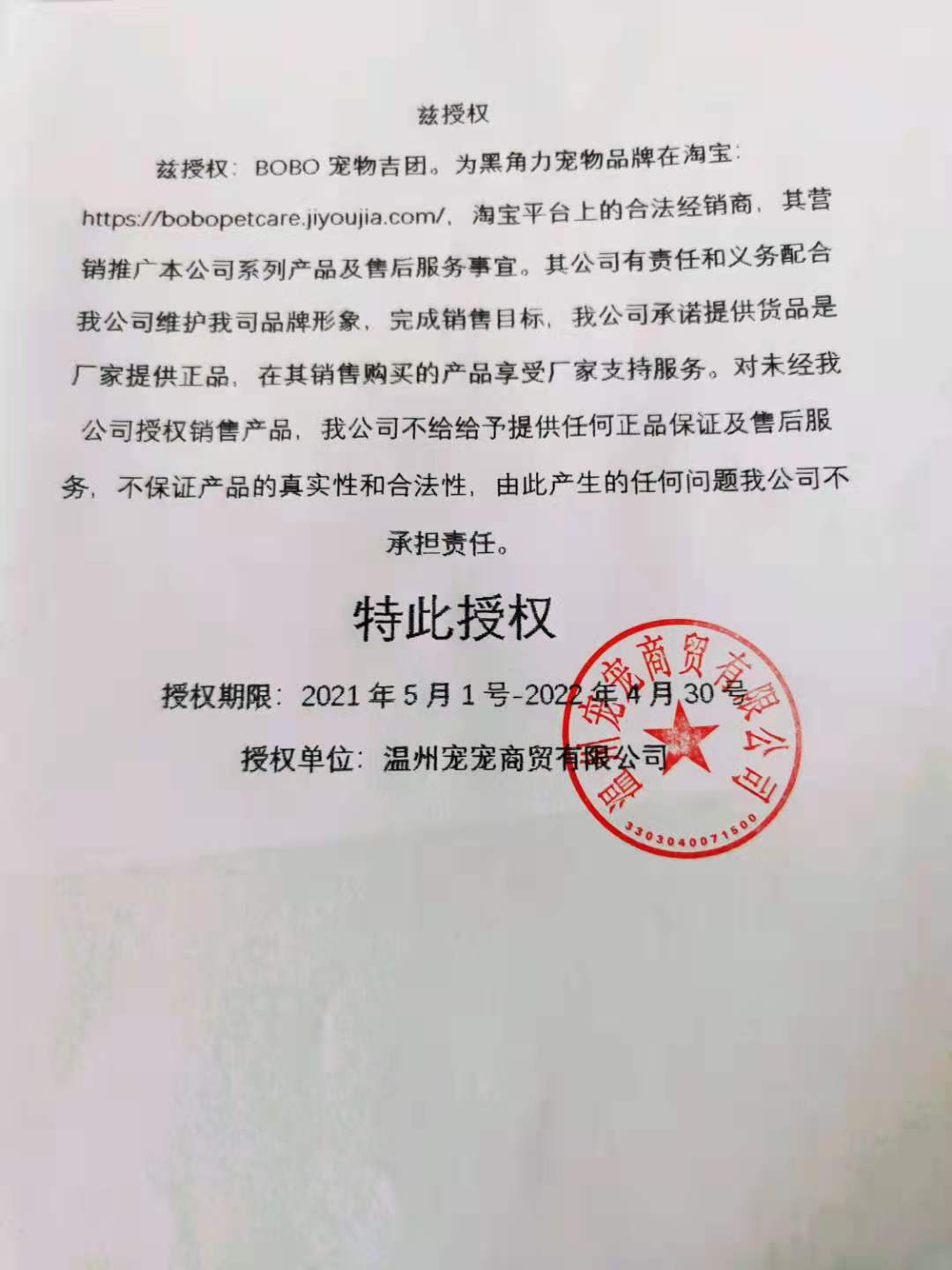 兹授权

兹授权：BOBO 宠物吉团。为黑角力宠物品牌在淘宝：https://bobopetcare.jiyoujia.com/，淘宝平台上的合法经销商，其营销推广本公司系列产品及售后服务事宜。其公司有责任和义务配合我公司维护我司品牌形象，完成销售目标，我公司承诺提供货品是厂家提供正品，在其销售购买的产品享受厂家支持服务。对未经我公司授权销售产品，我公司不给给予提供任何正品保证及售后服务，不保证产品的真实性和合法性，由此产生的任何问题我公司不承担责任。

特此授权

授权期限：2021 年 5 月 1 号-2022 年 4 月 30 号

授权单位：温州宠宠商贸有限公司

温州宠宠商贸有限公司
3303040071500